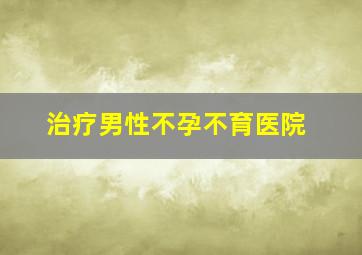 治疗男性不孕不育医院